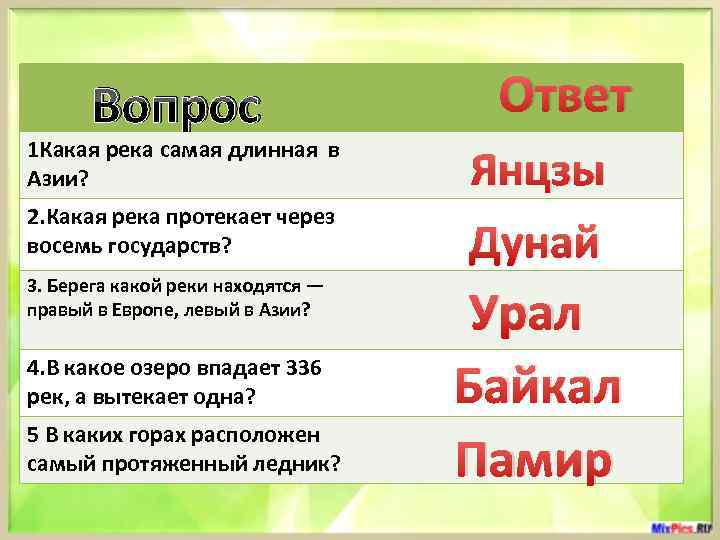 | Вопрос | Ответ |
|---|---|
| 1Какая река самая длинная в Азии? | Янцзы |
| 2.Какая река протекает через восемь государств? | Дунай |
| 3. Берега какой реки находятся — правый в Европе, левый в Азии? | Урал |
| 4.В какое озеро впадает 336 рек, а вытекает одна? | Байкал |
| 5 В каких горах расположен самый протяженный ледник? | Памир |

MixPics.RU